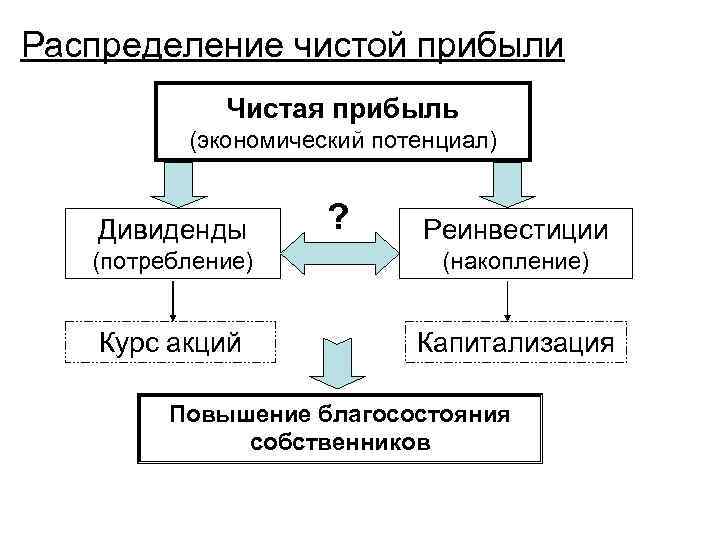 Распределение чистой прибыли

Чистая прибыль
(экономический потенциал)

Дивиденды
(потребление)

?

Реинвестиции
(накопление)

Курс акций

Капитализация

Повышение благосостояния собственников